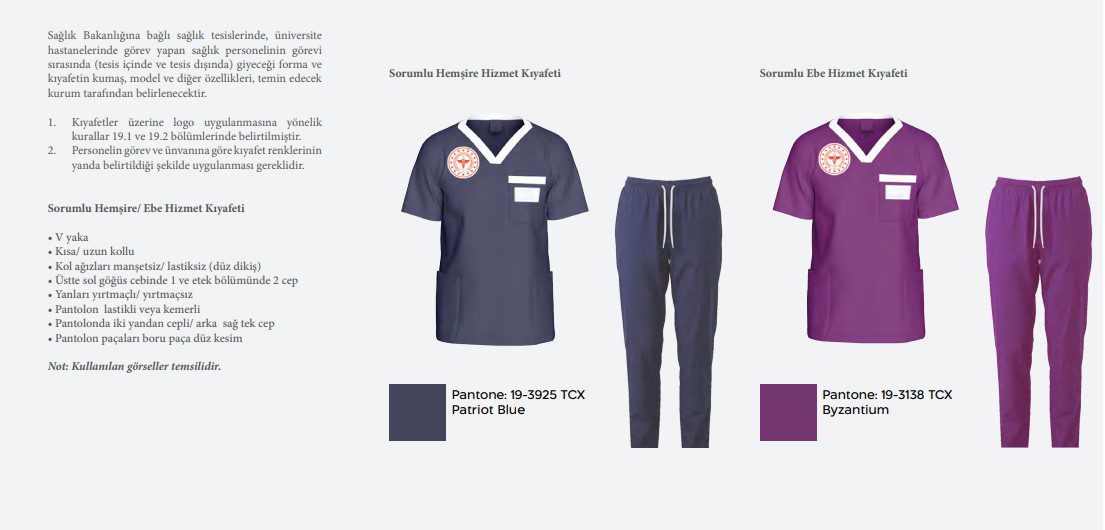 Sağlık Bakanlığına bağlı sağlık tesislerinde, üniversite hastanelerinde görev yapan sağlık personelinin görevi sırasında (tesis içinde ve tesis dışında) giyeceği forma ve kıyafetin kumaş, model ve diğer özellikleri, temin edecek kurum tarafından belirlenecektir.

1. Kıyafetler üzerine logo uygulanmasına yönelik kurallar 19.1 ve 19.2 bölümlerinde belirtilmiştir.
2. Personelin görev ve ünvanına göre kıyafet renklerinin yanda belirtildiği şekilde uygulanması gereklidir.

Sorumlu Hemşire/ Ebe Hizmet Kıyafeti

• V yaka
• Kısa/ uzun kollu
• Kol ağızları manşetsiz/ lastiksiz (düz dikiş)
• Üstte sol göğüs cebinde 1 ve etek bölümünde 2 cep
• Yanları yırtmaçlı/ yırtmaçsız
• Pantolon lastikli veya kemerli
• Pantolonda iki yandan cepli/ arka sağ tek cep
• Pantolon paçaları boru paça düz kesim

Not: Kullanılan görseller temsilidir.

Sorumlu Hemşire Hizmet Kıyafeti

Pantone: 19-3925 TCX
Patriot Blue

Sorumlu Ebe Hizmet Kıyafeti

Pantone: 19-3138 TCX
Byzantium